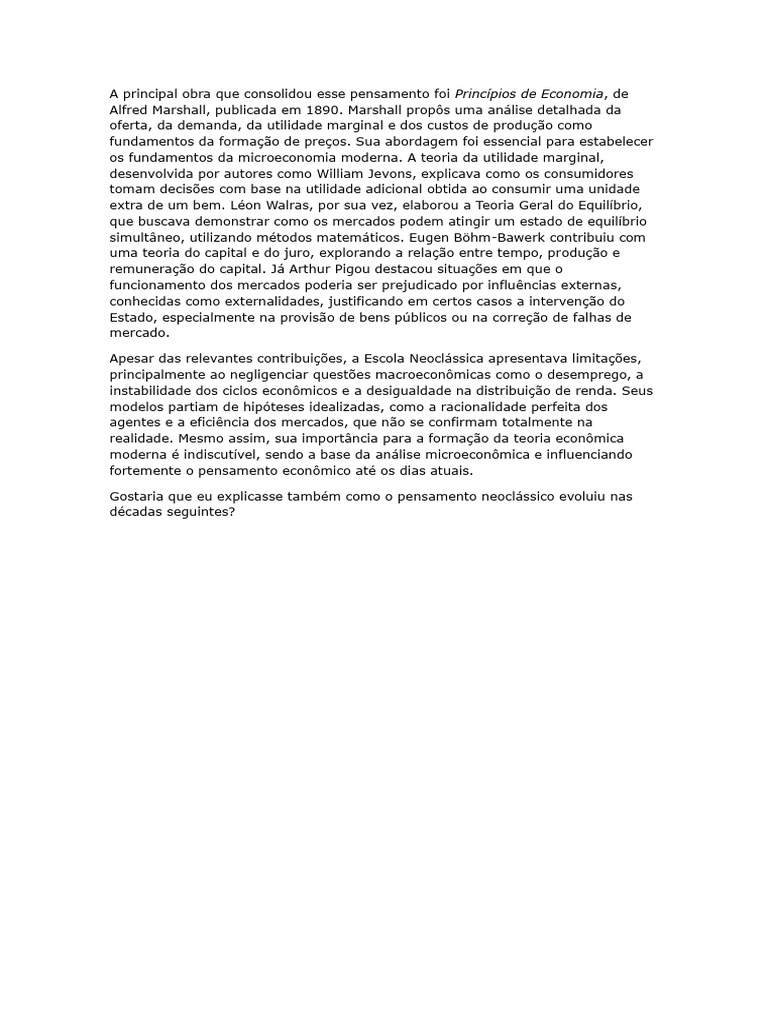 A principal obra que consolidou esse pensamento foi Princípios de Economia, de Alfred Marshall, publicada em 1890. Marshall propôs uma análise detalhada da oferta, da demanda, da utilidade marginal e dos custos de produção como fundamentos da formação de preços. Sua abordagem foi essencial para estabelecer os fundamentos da microeconomia moderna. A teoria da utilidade marginal, desenvolvida por autores como William Jevons, explicava como os consumidores tomam decisões com base na utilidade adicional obtida ao consumir uma unidade extra de um bem. Léon Walras, por sua vez, elaborou a Teoria Geral do Equilíbrio, que buscava demonstrar como os mercados podem atingir um estado de equilíbrio simultâneo, utilizando métodos matemáticos. Eugen Böhm-Bawerk contribuiu com uma teoria do capital e do juro, explorando a relação entre tempo, produção e remuneração do capital. Já Arthur Pigou destacou situações em que o funcionamento dos mercados poderia ser prejudicado por influências externas, conhecidas como externalidades, justificando em certos casos a intervenção do Estado, especialmente na provisão de bens públicos ou na correção de falhas de mercado.

Apesar das relevantes contribuições, a Escola Neoclássica apresentava limitações, principalmente ao negligenciar questões macroeconômicas como o desemprego, a instabilidade dos ciclos econômicos e a desigualdade na distribuição de renda. Seus modelos partiam de hipóteses idealizadas, como a racionalidade perfeita dos agentes e a eficiência dos mercados, que não se confirmam totalmente na realidade. Mesmo assim, sua importância para a formação da teoria econômica moderna é indiscutível, sendo a base da análise microeconômica e influenciando fortemente o pensamento econômico até os dias atuais.

Gostaria que eu explicasse também como o pensamento neoclássico evoluiu nas décadas seguintes?